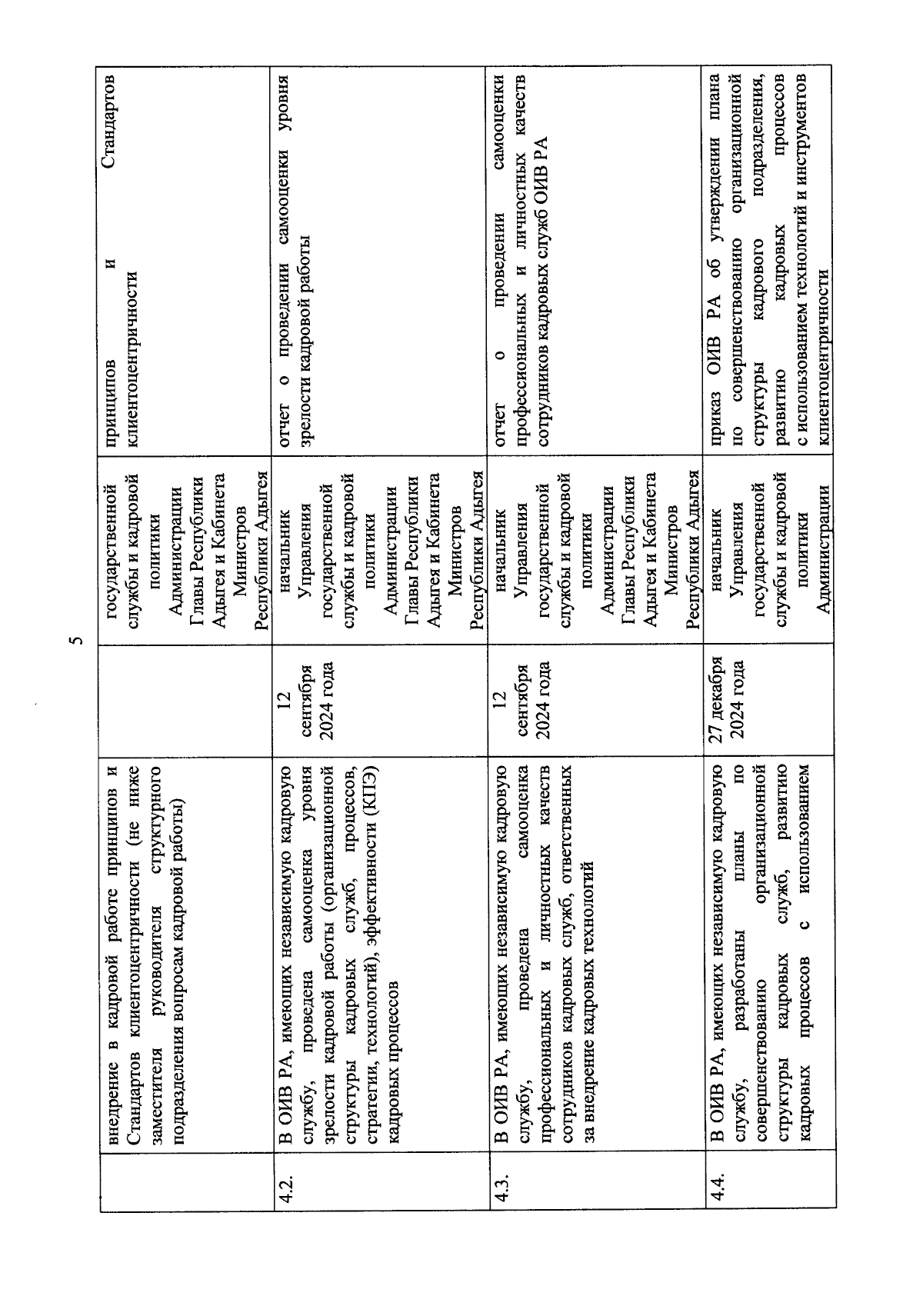 5

|  |  |  |  |  |
|---|---|---|---|---|
|  | внедрение в кадровой работе принципов и Стандартов клиентоцентричности (не ниже заместителя руководителя структурного подразделения вопросам кадровой работы) |  | государственной службы и кадровой политики Администрации Главы Республики Адыгея и Кабинета Министров Республики Адыгея | принципов и Стандартов клиентоцентричности |
| 4.2. | В ОИВ РА, имеющих независимую кадровую службу, проведена самооценка уровня зрелости кадровой работы (организационной структуры кадровых служб, процессов, стратегии, технологий), эффективности (КПЭ) кадровых процессов | 12 сентября 2024 года | начальник Управления государственной службы и кадровой политики Администрации Главы Республики Адыгея и Кабинета Министров Республики Адыгея | отчет о проведении самооценки уровня зрелости кадровой работы |
| 4.3. | В ОИВ РА, имеющих независимую кадровую службу, проведена самооценка профессиональных и личностных качеств сотрудников кадровых служб, ответственных за внедрение кадровых технологий | 12 сентября 2024 года | начальник Управления государственной службы и кадровой политики Администрации Главы Республики Адыгея и Кабинета Министров Республики Адыгея | отчет о проведении самооценки профессиональных и личностных качеств сотрудников кадровых служб ОИВ РА |
| 4.4. | В ОИВ РА, имеющих независимую кадровую службу, разработаны планы по совершенствованию организационной структуры кадровых служб, развитию кадровых процессов с использованием | 27 декабря 2024 года | начальник Управления государственной службы и кадровой политики Администрации | приказ ОИВ РА об утверждении плана по совершенствованию организационной структуры кадрового подразделения, развитию кадровых процессов с использованием технологий и инструментов клиентоцентричности |